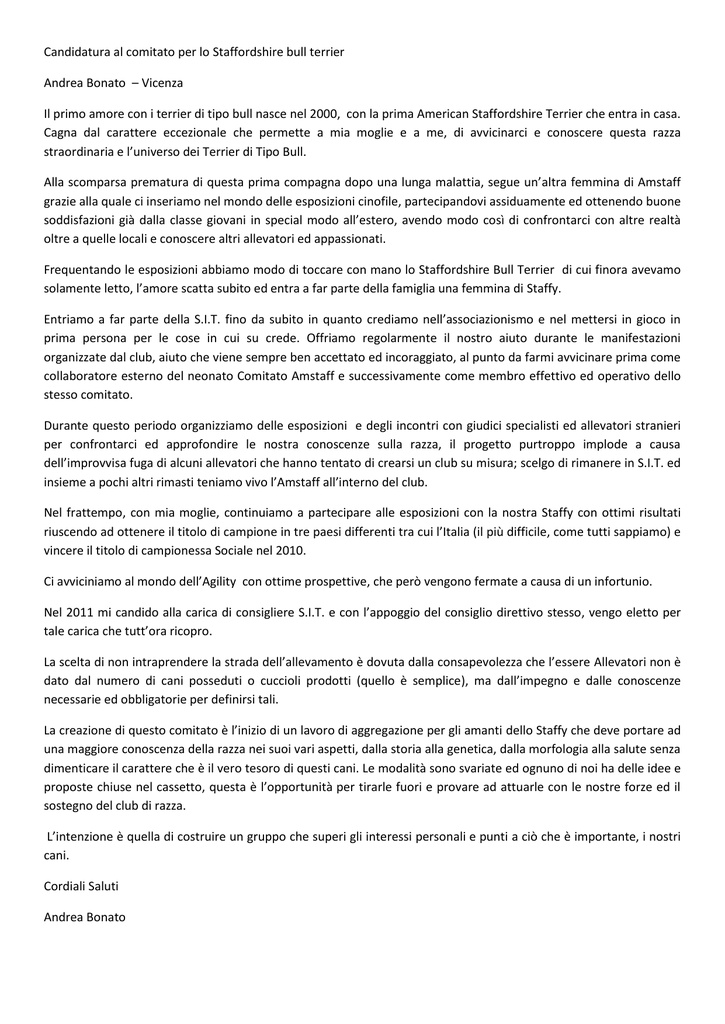 Candidatura al comitato per lo Staffordshire bull terrier

Andrea Bonato – Vicenza

Il primo amore con i terrier di tipo bull nasce nel 2000, con la prima American Staffordshire Terrier che entra in casa. Cagna dal carattere eccezionale che permette a mia moglie e a me, di avvicinarci e conoscere questa razza straordinaria e l'universo dei Terrier di Tipo Bull.

Alla scomparsa prematura di questa prima compagna dopo una lunga malattia, segue un'altra femmina di Amstaff grazie alla quale ci inseriamo nel mondo delle esposizioni cinofile, partecipandovi assiduamente ed ottenendo buone soddisfazioni già dalla classe giovani in special modo all'estero, avendo modo così di confrontarci con altre realtà oltre a quelle locali e conoscere altri allevatori ed appassionati.

Frequentando le esposizioni abbiamo modo di toccare con mano lo Staffordshire Bull Terrier di cui finora avevamo solamente letto, l'amore scatta subito ed entra a far parte della famiglia una femmina di Staffy.

Entriamo a far parte della S.I.T. fino da subito in quanto crediamo nell'associazionismo e nel mettersi in gioco in prima persona per le cose in cui su crede. Offriamo regolarmente il nostro aiuto durante le manifestazioni organizzate dal club, aiuto che viene sempre ben accettato ed incoraggiato, al punto da farmi avvicinare prima come collaboratore esterno del neonato Comitato Amstaff e successivamente come membro effettivo ed operativo dello stesso comitato.

Durante questo periodo organizziamo delle esposizioni e degli incontri con giudici specialisti ed allevatori stranieri per confrontarci ed approfondire le nostra conoscenze sulla razza, il progetto purtroppo implode a causa dell'improvvisa fuga di alcuni allevatori che hanno tentato di crearsi un club su misura; scelgo di rimanere in S.I.T. ed insieme a pochi altri rimasti teniamo vivo l'Amstaff all'interno del club.

Nel frattempo, con mia moglie, continuiamo a partecipare alle esposizioni con la nostra Staffy con ottimi risultati riuscendo ad ottenere il titolo di campione in tre paesi differenti tra cui l'Italia (il più difficile, come tutti sappiamo) e vincere il titolo di campionessa Sociale nel 2010.

Ci avviciniamo al mondo dell'Agility con ottime prospettive, che però vengono fermate a causa di un infortunio.

Nel 2011 mi candido alla carica di consigliere S.I.T. e con l'appoggio del consiglio direttivo stesso, vengo eletto per tale carica che tutt'ora ricopro.

La scelta di non intraprendere la strada dell'allevamento è dovuta dalla consapevolezza che l'essere Allevatori non è dato dal numero di cani posseduti o cuccioli prodotti (quello è semplice), ma dall'impegno e dalle conoscenze necessarie ed obbligatorie per definirsi tali.

La creazione di questo comitato è l'inizio di un lavoro di aggregazione per gli amanti dello Staffy che deve portare ad una maggiore conoscenza della razza nei suoi vari aspetti, dalla storia alla genetica, dalla morfologia alla salute senza dimenticare il carattere che è il vero tesoro di questi cani. Le modalità sono svariate ed ognuno di noi ha delle idee e proposte chiuse nel cassetto, questa è l'opportunità per tirarle fuori e provare ad attuarle con le nostre forze ed il sostegno del club di razza.

L'intenzione è quella di costruire un gruppo che superi gli interessi personali e punti a ciò che è importante, i nostri cani.

Cordiali Saluti

Andrea Bonato